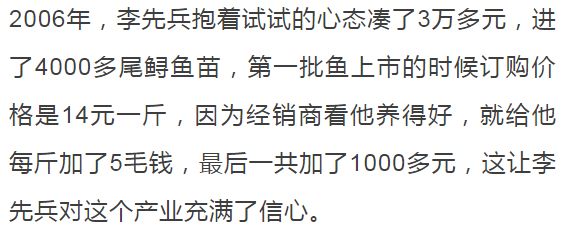 2006年，李先兵抱着试试的心态凑了3万多元，进了4000多尾鲟鱼苗，第一批鱼上市的时候订购价格是14元一斤，因为经销商看他养得好，就给他每斤加了5毛钱，最后一共加了1000多元，这让李先兵对这个产业充满了信心。